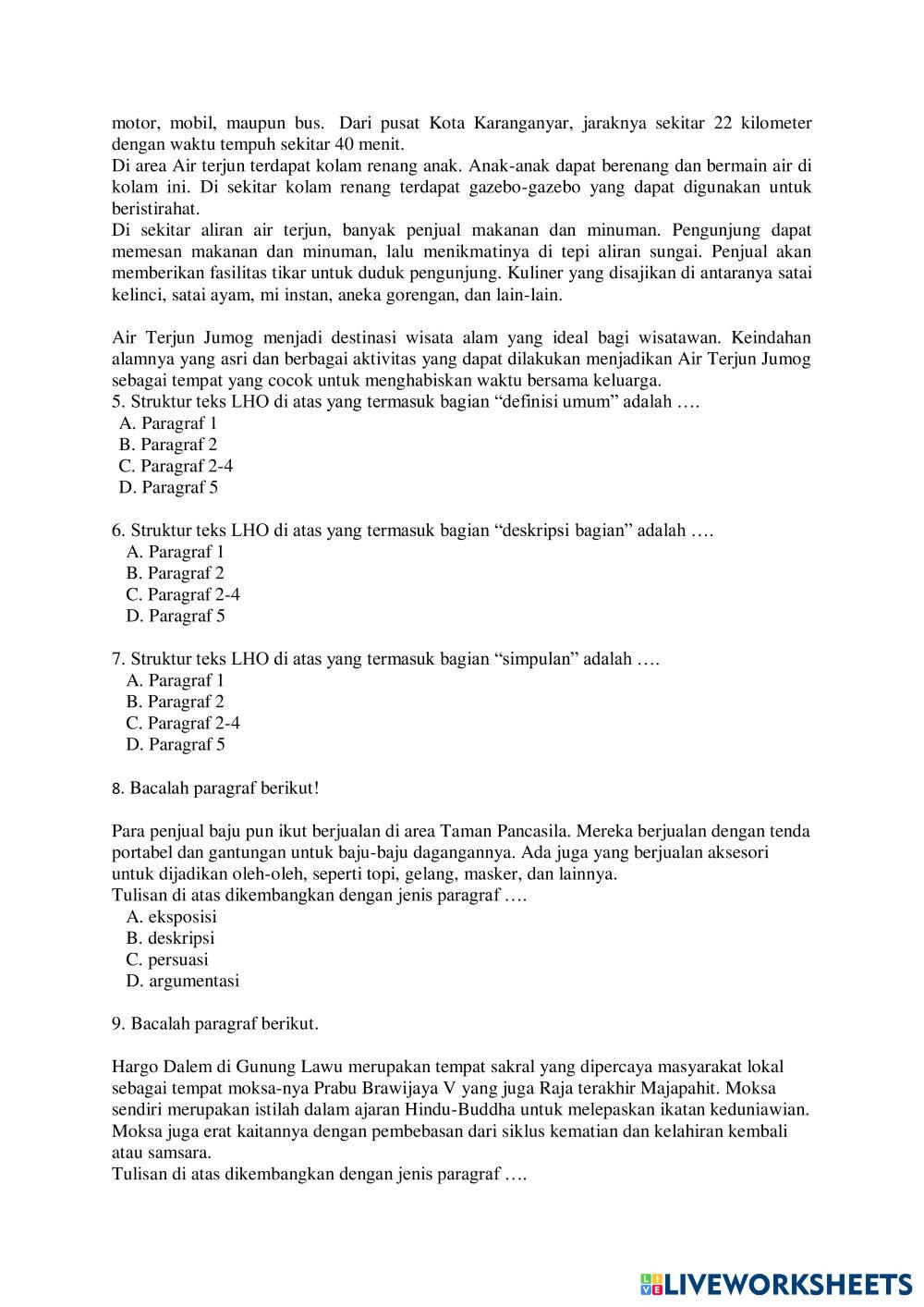 motor, mobil, maupun bus. Dari pusat Kota Karanganyar, jaraknya sekitar 22 kilometer dengan waktu tempuh sekitar 40 menit.
Di area Air terjun terdapat kolam renang anak. Anak-anak dapat berenang dan bermain air di kolam ini. Di sekitar kolam renang terdapat gazebo-gazebo yang dapat digunakan untuk beristirahat.
Di sekitar aliran air terjun, banyak penjual makanan dan minuman. Pengunjung dapat memesan makanan dan minuman, lalu menikmatinya di tepi aliran sungai. Penjual akan memberikan fasilitas tikar untuk duduk pengunjung. Kuliner yang disajikan di antaranya satai kelinci, satai ayam, mi instan, aneka gorengan, dan lain-lain.

Air Terjun Jumog menjadi destinasi wisata alam yang ideal bagi wisatawan. Keindahan alamnya yang asri dan berbagai aktivitas yang dapat dilakukan menjadikan Air Terjun Jumog sebagai tempat yang cocok untuk menghabiskan waktu bersama keluarga.
5. Struktur teks LHO di atas yang termasuk bagian “definisi umum” adalah ….
A. Paragraf 1
B. Paragraf 2
C. Paragraf 2-4
D. Paragraf 5

6. Struktur teks LHO di atas yang termasuk bagian “deskripsi bagian” adalah ….
A. Paragraf 1
B. Paragraf 2
C. Paragraf 2-4
D. Paragraf 5

7. Struktur teks LHO di atas yang termasuk bagian “simpulan” adalah ….
A. Paragraf 1
B. Paragraf 2
C. Paragraf 2-4
D. Paragraf 5

8. Bacalah paragraf berikut!

Para penjual baju pun ikut berjualan di area Taman Pancasila. Mereka berjualan dengan tenda portabel dan gantungan untuk baju-baju dagangannya. Ada juga yang berjualan aksesori untuk dijadikan oleh-oleh, seperti topi, gelang, masker, dan lainnya.
Tulisan di atas dikembangkan dengan jenis paragraf ….
A. eksposisi
B. deskripsi
C. persuasi
D. argumentasi

9. Bacalah paragraf berikut.

Hargo Dalem di Gunung Lawu merupakan tempat sakral yang dipercaya masyarakat lokal sebagai tempat moksa-nya Prabu Brawijaya V yang juga Raja terakhir Majapahit. Moksa sendiri merupakan istilah dalam ajaran Hindu-Buddha untuk melepaskan ikatan keduniawian. Moksa juga erat kaitannya dengan pembebasan dari siklus kematian dan kelahiran kembali atau samsara.
Tulisan di atas dikembangkan dengan jenis paragraf ….

LIVEWORKSHEETS